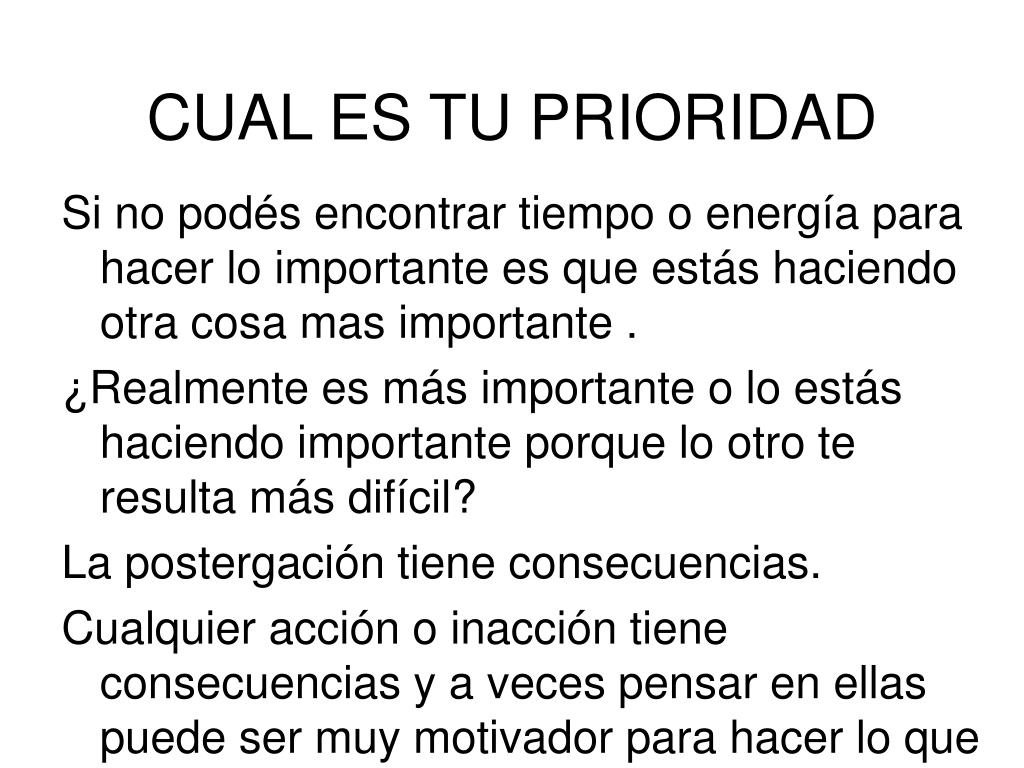 CUAL ES TU PRIORIDAD

Si no podés encontrar tiempo o energía para hacer lo importante es que estás haciendo otra cosa mas importante .

¿Realmente es más importante o lo estás haciendo importante porque lo otro te resulta más difícil?

La postergación tiene consecuencias.

Cualquier acción o inacción tiene consecuencias y a veces pensar en ellas puede ser muy motivador para hacer lo que